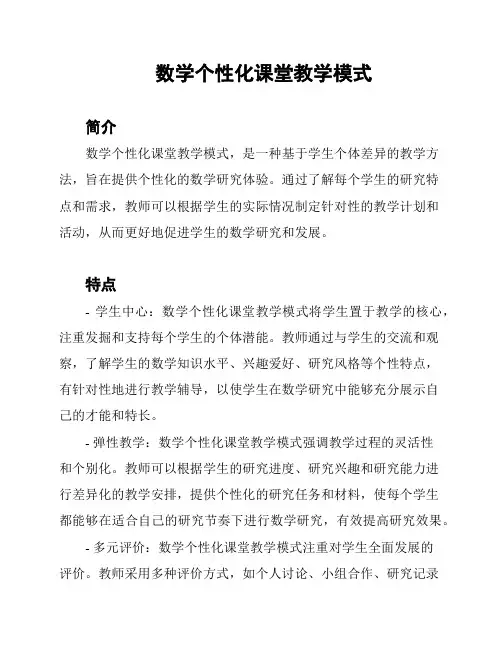 数学个性化课堂教学模式

简介

数学个性化课堂教学模式，是一种基于学生个体差异的教学方法，旨在提供个性化的数学研究体验。通过了解每个学生的研究特点和需求，教师可以根据学生的实际情况制定针对性的教学计划和活动，从而更好地促进学生的数学研究和发展。

特点

- 学生中心：数学个性化课堂教学模式将学生置于教学的核心，注重发掘和支持每个学生的个体潜能。教师通过与学生的交流和观察，了解学生的数学知识水平、兴趣爱好、研究风格等个性特点，有针对性地进行教学辅导，以使学生在数学研究中能够充分展示自己的才能和特长。

- 弹性教学：数学个性化课堂教学模式强调教学过程的灵活性和个别化。教师可以根据学生的研究进度、研究兴趣和研究能力进行差异化的教学安排，提供个性化的研究任务和材料，使每个学生都能够在适合自己的研究节奏下进行数学研究，有效提高研究效果。

- 多元评价：数学个性化课堂教学模式注重对学生全面发展的评价。教师采用多种评价方式，如个人讨论、小组合作、研究记录